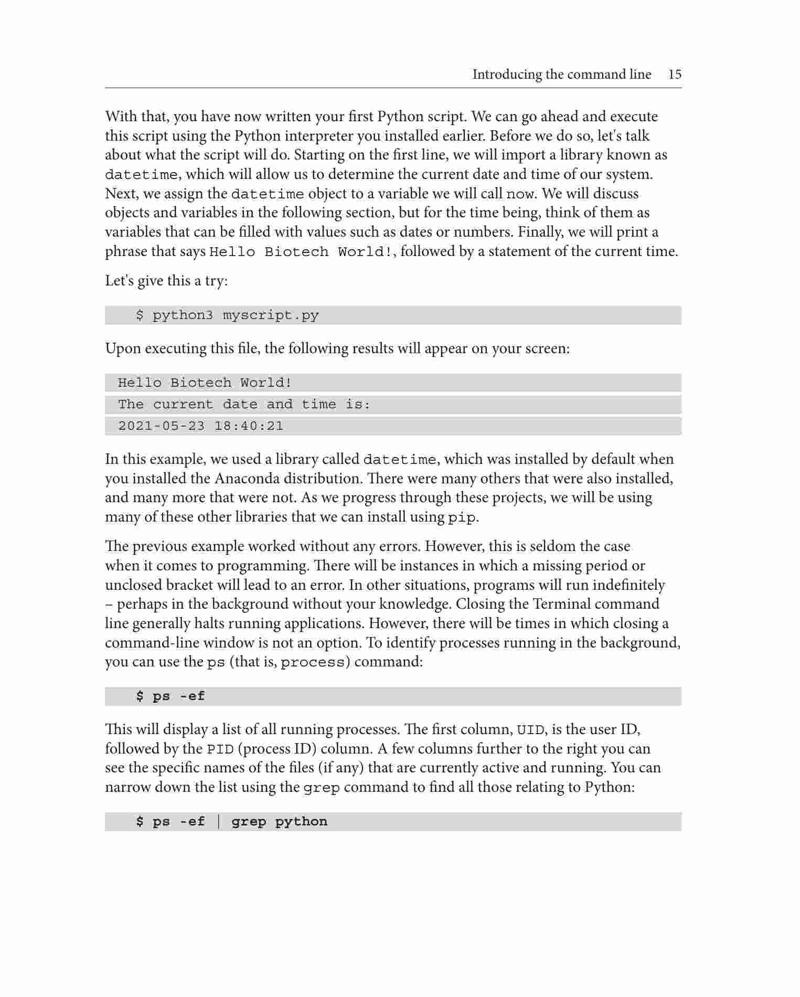 Introducing the command line 15

With that, you have now written your first Python script. We can go ahead and execute this script using the Python interpreter you installed earlier. Before we do so, let's talk about what the script will do. Starting on the first line, we will import a library known as datetime, which will allow us to determine the current date and time of our system. Next, we assign the datetime object to a variable we will call now. We will discuss objects and variables in the following section, but for the time being, think of them as variables that can be filled with values such as dates or numbers. Finally, we will print a phrase that says Hello Biotech World!, followed by a statement of the current time.

Let's give this a try:

$ python3 myscript.py

Upon executing this file, the following results will appear on your screen:

Hello Biotech World!
The current date and time is:
2021-05-23 18:40:21

In this example, we used a library called datetime, which was installed by default when you installed the Anaconda distribution. There were many others that were also installed, and many more that were not. As we progress through these projects, we will be using many of these other libraries that we can install using pip.

The previous example worked without any errors. However, this is seldom the case when it comes to programming. There will be instances in which a missing period or unclosed bracket will lead to an error. In other situations, programs will run indefinitely – perhaps in the background without your knowledge. Closing the Terminal command line generally halts running applications. However, there will be times in which closing a command-line window is not an option. To identify processes running in the background, you can use the ps (that is, process) command:

$ ps -ef

This will display a list of all running processes. The first column, UID, is the user ID, followed by the PID (process ID) column. A few columns further to the right you can see the specific names of the files (if any) that are currently active and running. You can narrow down the list using the grep command to find all those relating to Python:

$ ps -ef | grep python